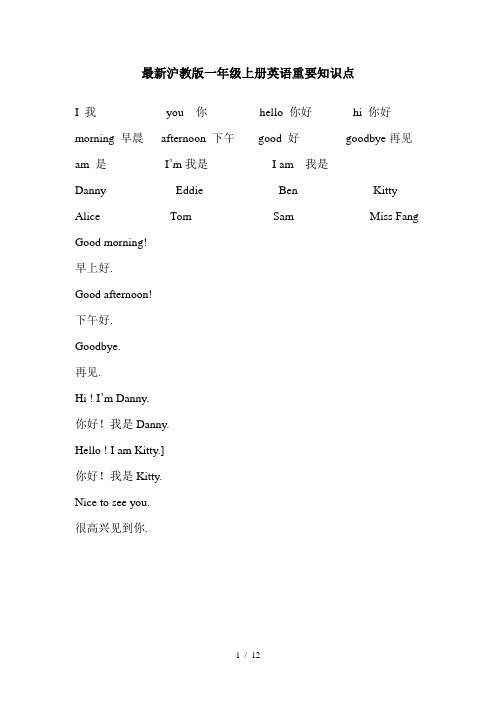 最新沪教版一年级上册英语重要知识点

I 我　you 你　hello 你好　hi 你好

morning 早晨　afternoon 下午　good 好　goodbye 再见

am 是　I'm 我是　I am 我是

Danny　Eddie　Ben　Kitty

Alice　Tom　Sam　Miss Fang

Good morning!

早上好.

Good afternoon!

下午好.

Goodbye.

再见.

Hi ! I'm Danny.

你好！我是 Danny.

Hello ! I am Kitty.]

你好！我是 Kitty.

Nice to see you.

很高兴见到你.

1 / 12